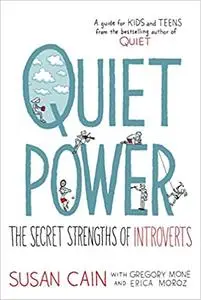 A guide for KIDS and TEENS from the bestselling author of QUIET

QUIET POWER

THE SECRET STRENGTHS OF INTROVERTS

SUSAN CAIN WITH GREGORY MONE AND ERICA MOROZ